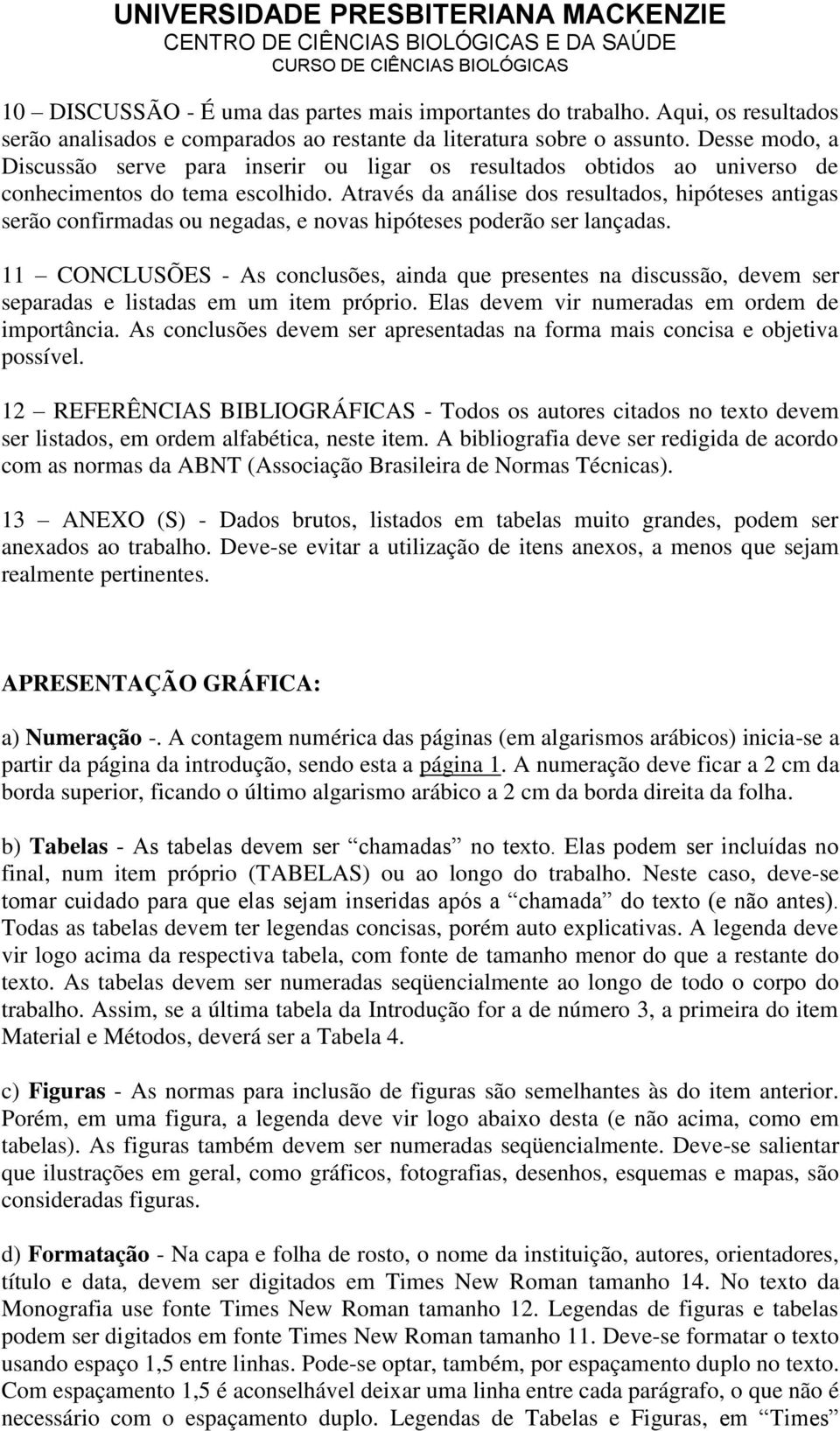 UNIVERSIDADE PRESBITERIANA MACKENZIE
CENTRO DE CIÊNCIAS BIOLÓGICAS E DA SAÚDE
CURSO DE CIÊNCIAS BIOLÓGICAS

10 – DISCUSSÃO - É uma das partes mais importantes do trabalho. Aqui, os resultados serão analisados e comparados ao restante da literatura sobre o assunto. Desse modo, a Discussão serve para inserir ou ligar os resultados obtidos ao universo de conhecimentos do tema escolhido. Através da análise dos resultados, hipóteses antigas serão confirmadas ou negadas, e novas hipóteses poderão ser lançadas.

11 – CONCLUSÕES - As conclusões, ainda que presentes na discussão, devem ser separadas e listadas em um item próprio. Elas devem vir numeradas em ordem de importância. As conclusões devem ser apresentadas na forma mais concisa e objetiva possível.

12 – REFERÊNCIAS BIBLIOGRÁFICAS - Todos os autores citados no texto devem ser listados, em ordem alfabética, neste item. A bibliografia deve ser redigida de acordo com as normas da ABNT (Associação Brasileira de Normas Técnicas).

13 – ANEXO (S) - Dados brutos, listados em tabelas muito grandes, podem ser anexados ao trabalho. Deve-se evitar a utilização de itens anexos, a menos que sejam realmente pertinentes.

APRESENTAÇÃO GRÁFICA:

a) Numeração -. A contagem numérica das páginas (em algarismos arábicos) inicia-se a partir da página da introdução, sendo esta a página 1. A numeração deve ficar a 2 cm da borda superior, ficando o último algarismo arábico a 2 cm da borda direita da folha.

b) Tabelas - As tabelas devem ser “chamadas” no texto. Elas podem ser incluídas no final, num item próprio (TABELAS) ou ao longo do trabalho. Neste caso, deve-se tomar cuidado para que elas sejam inseridas após a “chamada” do texto (e não antes). Todas as tabelas devem ter legendas concisas, porém auto explicativas. A legenda deve vir logo acima da respectiva tabela, com fonte de tamanho menor do que a restante do texto. As tabelas devem ser numeradas seqüencialmente ao longo de todo o corpo do trabalho. Assim, se a última tabela da Introdução for a de número 3, a primeira do item Material e Métodos, deverá ser a Tabela 4.

c) Figuras - As normas para inclusão de figuras são semelhantes às do item anterior. Porém, em uma figura, a legenda deve vir logo abaixo desta (e não acima, como em tabelas). As figuras também devem ser numeradas seqüencialmente. Deve-se salientar que ilustrações em geral, como gráficos, fotografias, desenhos, esquemas e mapas, são consideradas figuras.

d) Formatação - Na capa e folha de rosto, o nome da instituição, autores, orientadores, título e data, devem ser digitados em Times New Roman tamanho 14. No texto da Monografia use fonte Times New Roman tamanho 12. Legendas de figuras e tabelas podem ser digitados em fonte Times New Roman tamanho 11. Deve-se formatar o texto usando espaço 1,5 entre linhas. Pode-se optar, também, por espaçamento duplo no texto. Com espaçamento 1,5 é aconselhável deixar uma linha entre cada parágrafo, o que não é necessário com o espaçamento duplo. Legendas de Tabelas e Figuras, em “Times”